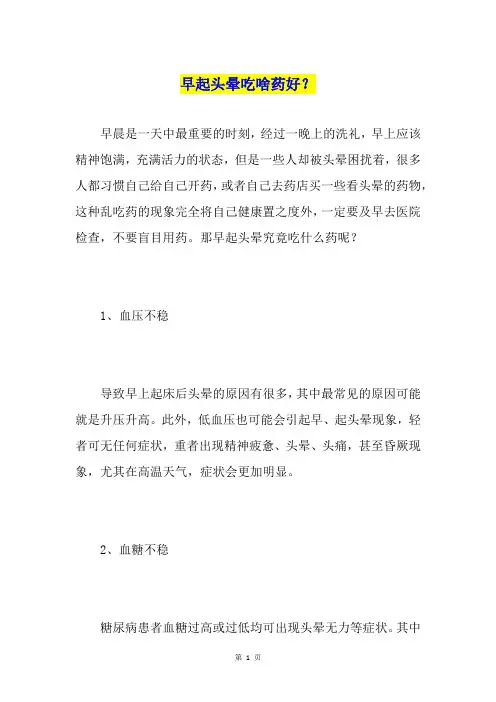 早起头晕吃啥药好？

早晨是一天中最重要的时刻，经过一晚上的洗礼，早上应该精神饱满，充满活力的状态，但是一些人却被头晕困扰着，很多人都习惯自己给自己开药，或者自己去药店买一些看头晕的药物，这种乱吃药的现象完全将自己健康置之度外，一定要及早去医院检查，不要盲目用药。那早起头晕究竟吃什么药呢？

1、血压不稳

导致早上起床后头晕的原因有很多，其中最常见的原因可能就是升压升高。此外，低血压也可能会引起早、起头晕现象，轻者可无任何症状，重者出现精神疲惫、头晕、头痛，甚至昏厥现象，尤其在高温天气，症状会更加明显。

2、血糖不稳

糖尿病患者血糖过高或过低均可出现头晕无力等症状。其中

第 1 页